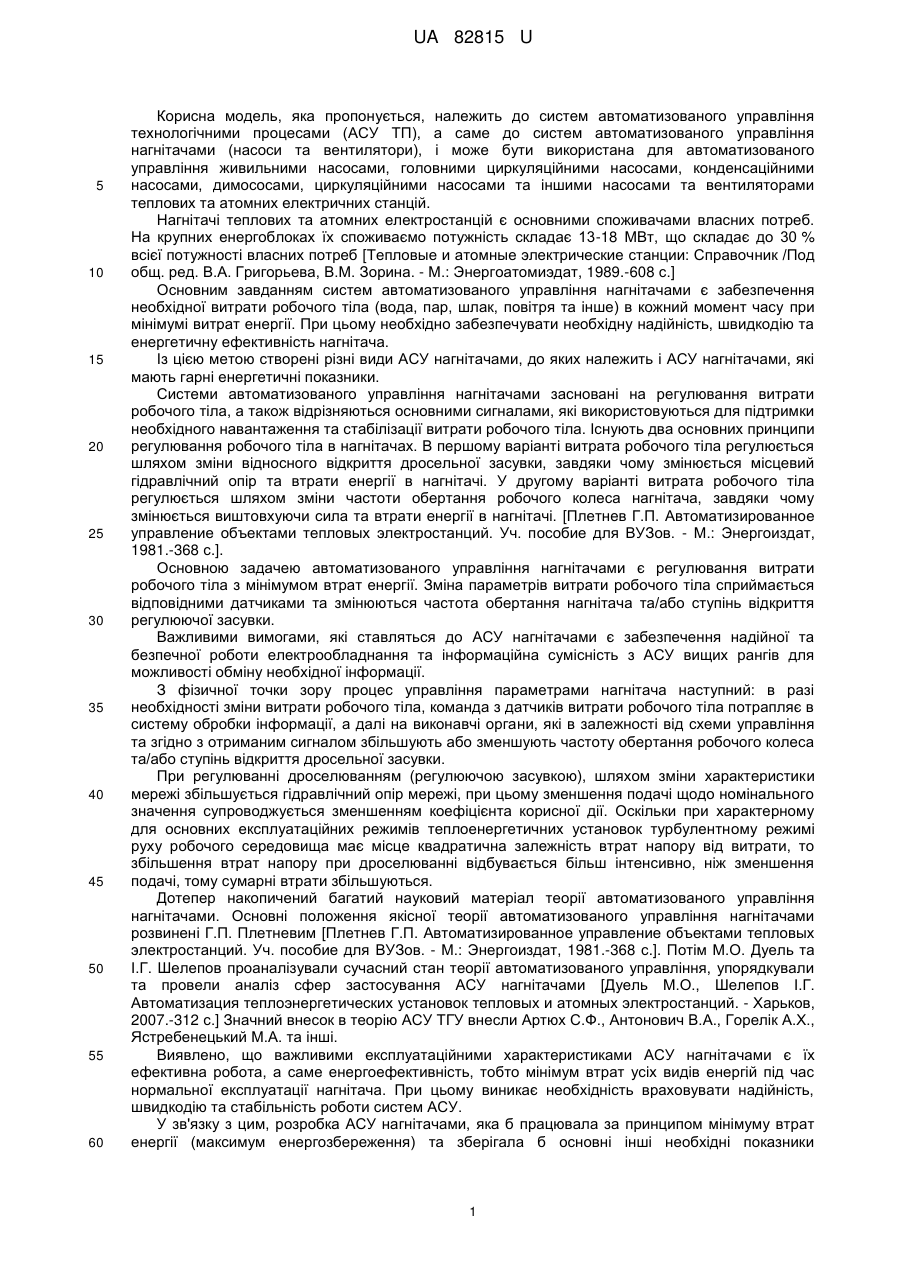 UA 82815 U

Корисна модель, яка пропонується, належить до систем автоматизованого управління технологічними процесами (АСУ ТП), а саме до систем автоматизованого управління нагнітачами (насоси та вентилятори), і може бути використана для автоматизованого управління живильними насосами, головними циркуляційними насосами, конденсаційними насосами, димососами, циркуляційними насосами та іншими насосами та вентиляторами теплових та атомних електричних станцій.

5

Нагнітачі теплових та атомних електростанцій є основними споживачами власних потреб. На крупних енергоблоках їх споживаємо потужність складає 13-18 МВт, що складає до 30 % всієї потужності власних потреб [Тепловые и атомные электрические станции: Справочник /Под общ. ред. В.А. Григорьева, В.М. Зорина. - М.: Энергоатомиздат, 1989.-608 с.]

10

Основним завданням систем автоматизованого управління нагнітачами є забезпечення необхідної витрати робочого тіла (вода, пар, шлак, повітря та інше) в кожний момент часу при мінімумі витрат енергії. При цьому необхідно забезпечувати необхідну надійність, швидкодію та енергетичну ефективність нагнітача.

15

Із цією метою створені різні види АСУ нагнітачами, до яких належить і АСУ нагнітачами, які мають гарні енергетичні показники.

Системи автоматизованого управління нагнітачами засновані на регулювання витрати робочого тіла, а також відрізняються основними сигналами, які використовуються для підтримки необхідного навантаження та стабілізації витрати робочого тіла. Існують два основних принципи регулювання робочого тіла в нагнітачах. В першому варіанті витрата робочого тіла регулюється шляхом зміни відносного відкриття дросельної засувки, завдяки чому змінюється місцевий гідравлічний опір та втрати енергії в нагнітачі. У другому варіанті витрата робочого тіла регулюється шляхом зміни частоти обертання робочого колеса нагнітача, завдяки чому змінюється виштовхуючи сила та втрати енергії в нагнітачі. [Плетнев Г.П. Автоматизированное управление объектами тепловых электростанций. Уч. пособие для ВУЗов. - М.: Энергоиздат, 1981.-368 с.].

20

25

Основною задачею автоматизованого управління нагнітачами є регулювання витрати робочого тіла з мінімумом втрат енергії. Зміна параметрів витрати робочого тіла сприймається відповідними датчиками та змінюються частота обертання нагнітача та/або ступінь відкриття регулюючої засувки.

30

Важливими вимогами, які ставляться до АСУ нагнітачами є забезпечення надійної та безпечної роботи електрообладнання та інформаційна сумісність з АСУ вищих рангів для можливості обміну необхідної інформації.

З фізичної точки зору процес управління параметрами нагнітача наступний: в разі необхідності зміни витрати робочого тіла, команда з датчиків витрати робочого тіла потрапляє в систему обробки інформації, а далі на виконавчі органи, які в залежності від схеми управління та згідно з отриманим сигналом збільшують або зменшують частоту обертання робочого колеса та/або ступінь відкриття дросельної засувки.

35

При регулюванні дроселюванням (регулюючою засувкою), шляхом зміни характеристики мережі збільшується гідравлічний опір мережі, при цьому зменшення подачі щодо номінального значення супроводжується зменшенням коефіцієнта корисної дії. Оскільки при характерному для основних експлуатаційних режимів теплоенергетичних установок турбулентному режимі руху робочого середовища має місце квадратична залежність втрат напору від витрати, то збільшення втрат напору при дроселюванні відбувається більш інтенсивно, ніж зменшення подачі, тому сумарні втрати збільшуються.

40

45

Дотепер накопичений багатий науковий матеріал теорії автоматизованого управління нагнітачами. Основні положення якісної теорії автоматизованого управління нагнітачами розвинені Г.П. Плетневим [Плетнев Г.П. Автоматизированное управление объектами тепловых электростанций. Уч. пособие для ВУЗов. - М.: Энергоиздат, 1981.-368 с.]. Потім М.О. Дуель та І.Г. Шелепов проаналізували сучасний стан теорії автоматизованого управління, упорядкували та провели аналіз сфер застосування АСУ нагнітачами [Дуель М.О., Шелепов І.Г. Автоматизация теплоэнергетических установок тепловых и атомных электростанций. - Харьков, 2007.-312 с.] Значний внесок в теорію АСУ ТГУ внесли Артюх С.Ф., Антонович В.А., Горелік А.Х., Ястребенецький М.А. та інші.

50

55

Виявлено, що важливими експлуатаційними характеристиками АСУ нагнітачами є їх ефективна робота, а саме енергоефективність, тобто мінімум втрат усіх видів енергій під час нормальної експлуатації нагнітача. При цьому виникає необхідність враховувати надійність, швидкодію та стабільність роботи систем АСУ.

У зв'язку з цим, розробка АСУ нагнітачами, яка б працювала за принципом мінімуму втрат енергії (максимум енергозбереження) та зберігала б основні інші необхідні показники

60

1